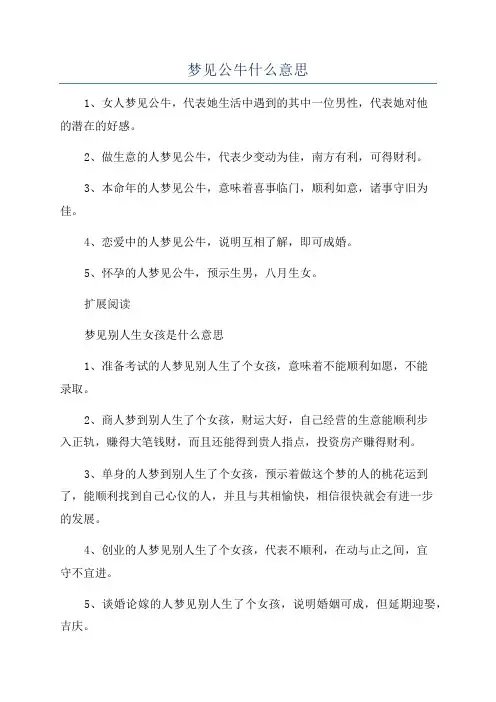 梦见公牛什么意思

1、女人梦见公牛，代表她生活中遇到的其中一位男性，代表她对他的潜在的好感。

2、做生意的人梦见公牛，代表少变动为佳，南方有利，可得财利。

3、本命年的人梦见公牛，意味着喜事临门，顺利如意，诸事守旧为佳。

4、恋爱中的人梦见公牛，说明互相了解，即可成婚。

5、怀孕的人梦见公牛，预示生男，八月生女。

扩展阅读

梦见别人生女孩是什么意思

1、准备考试的人梦见别人生了个女孩，意味着不能顺利如愿，不能录取。

2、商人梦到别人生了个女孩，财运大好，自己经营的生意能顺利步入正轨，赚得大笔钱财，而且还能得到贵人指点，投资房产赚得财利。

3、单身的人梦到别人生了个女孩，预示着做这个梦的人的桃花运到了，能顺利找到自己心仪的人，并且与其相愉快，相信很快就会有进一步的发展。

4、创业的人梦见别人生了个女孩，代表不顺利，在动与止之间，宜守不宜进。

5、谈婚论嫁的人梦见别人生了个女孩，说明婚姻可成，但延期迎娶，吉庆。